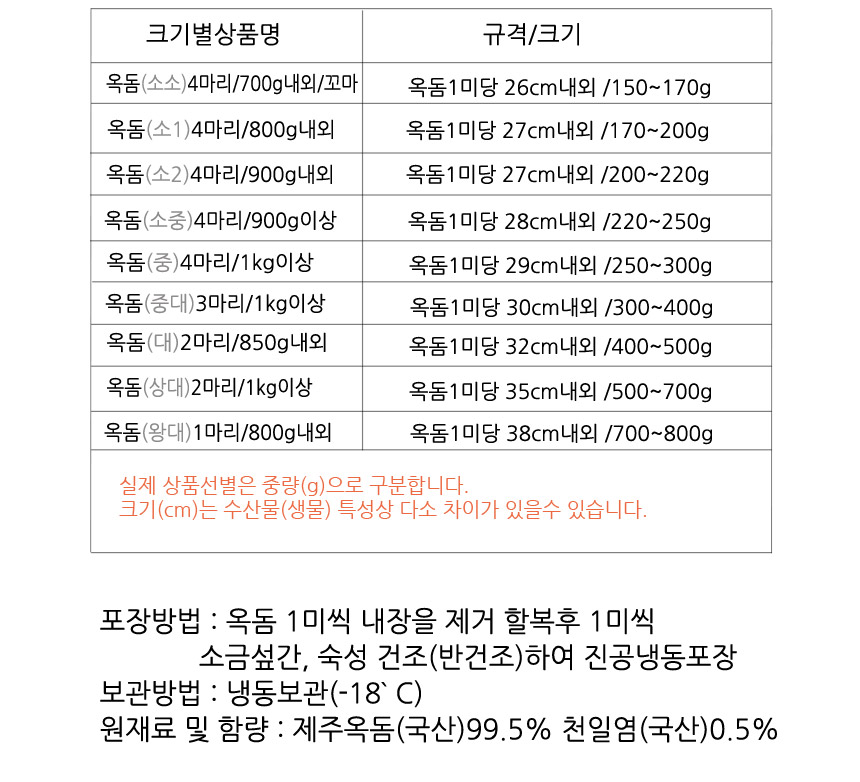 | 크기별상품명 | 규격/크기 |
|---|---|
| 옥돔(소소)4마리/700g내외/꼬마 | 옥돔1미당 26cm내외 /150~170g |
| 옥돔(소1)4마리/800g내외 | 옥돔1미당 27cm내외 /170~200g |
| 옥돔(소2)4마리/900g내외 | 옥돔1미당 27cm내외 /200~220g |
| 옥돔(소중)4마리/900g이상 | 옥돔1미당 28cm내외 /220~250g |
| 옥돔(중)4마리/1kg이상 | 옥돔1미당 29cm내외 /250~300g |
| 옥돔(중대)3마리/1kg이상 | 옥돔1미당 30cm내외 /300~400g |
| 옥돔(대)2마리/850g내외 | 옥돔1미당 32cm내외 /400~500g |
| 옥돔(상대)2마리/1kg이상 | 옥돔1미당 35cm내외 /500~700g |
| 옥돔(왕대)1마리/800g내외 | 옥돔1미당 38cm내외 /700~800g |

실제 상품선별은 중량(g)으로 구분합니다.
크기(cm)는 수산물(생물) 특성상 다소 차이가 있을수 있습니다.

포장방법 : 옥돔 1미씩 내장을 제거 할복후 1미씩
소금섶간, 숙성 건조(반건조)하여 진공냉동포장
보관방법 : 냉동보관(-18` C)
원재료 및 함량 : 제주옥돔(국산)99.5% 천일염(국산)0.5%